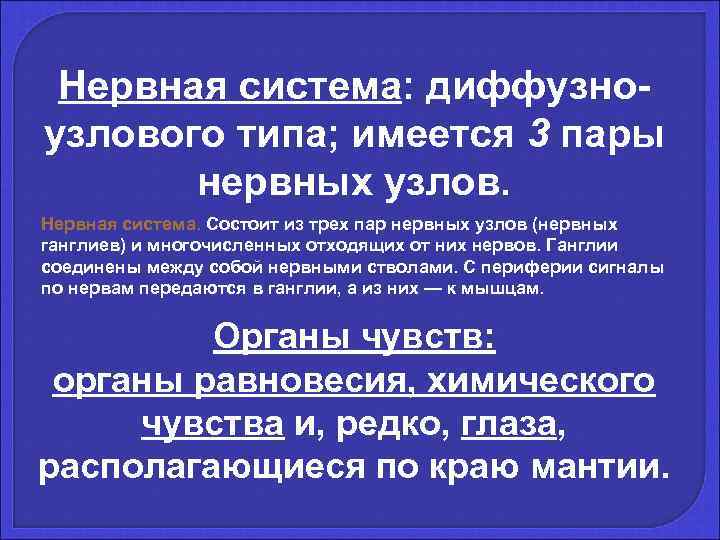 Нервная система: диффузно-узлового типа; имеется 3 пары нервных узлов.

Нервная система. Состоит из трех пар нервных узлов (нервных ганглиев) и многочисленных отходящих от них нервов. Ганглии соединены между собой нервными стволами. С периферии сигналы по нервам передаются в ганглии, а из них — к мышцам.

Органы чувств:
органы равновесия, химического чувства и, редко, глаза, располагающиеся по краю мантии.